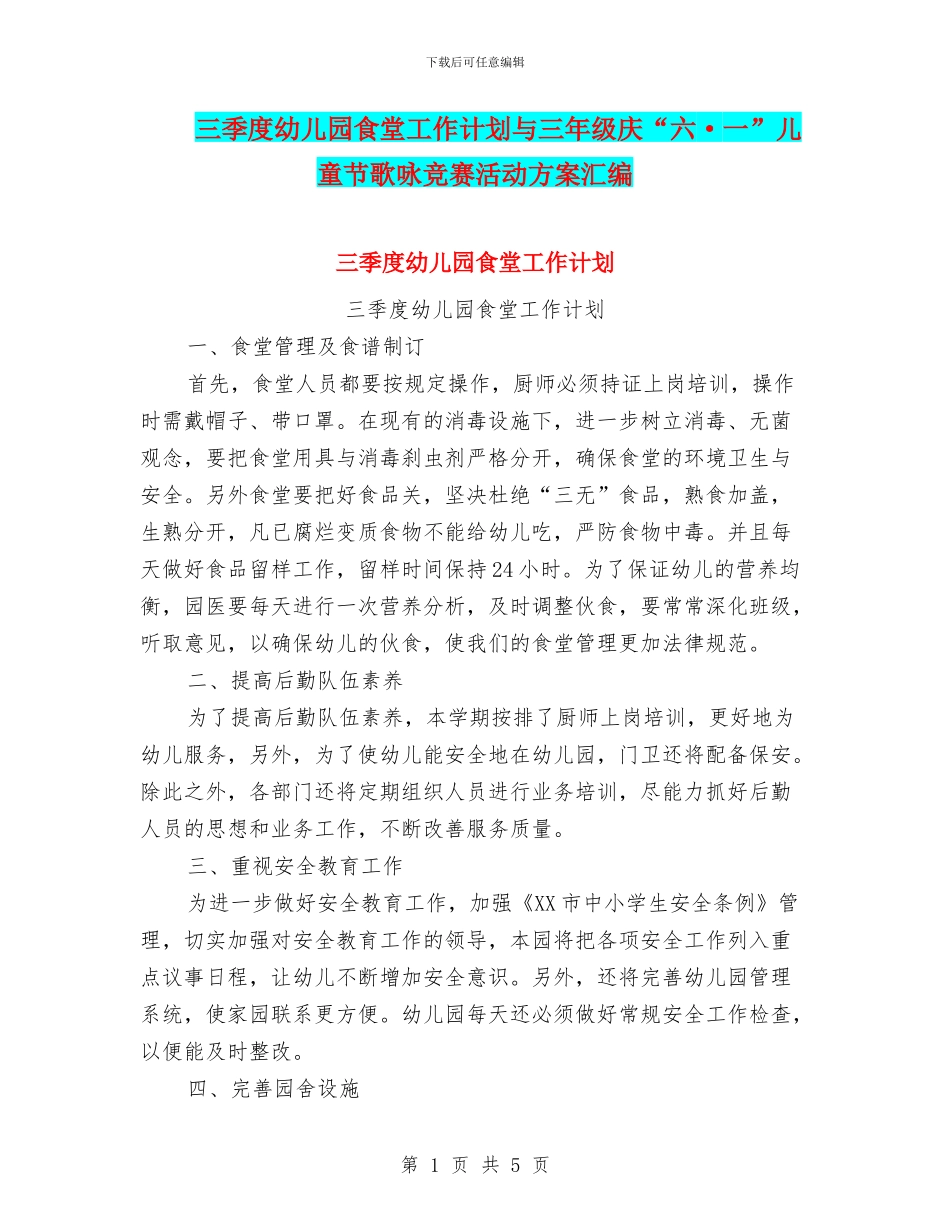 下载后可任意编辑

三季度幼儿园食堂工作计划与三年级庆“六·一”儿童节歌咏竞赛活动方案汇编

三季度幼儿园食堂工作计划

三季度幼儿园食堂工作计划

一、食堂管理及食谱制订

首先，食堂人员都要按规定操作，厨师必须持证上岗培训，操作时需戴帽子、带口罩。在现有的消毒设施下，进一步树立消毒、无菌观念，要把食堂用具与消毒刹虫剂严格分开，确保食堂的环境卫生与安全。另外食堂要把好食品关，坚决杜绝“三无”食品，熟食加盖，生熟分开，凡已腐烂变质食物不能给幼儿吃，严防食物中毒。并且每天做好食品留样工作，留样时间保持24小时。为了保证幼儿的营养均衡，园医要每天进行一次营养分析，及时调整伙食，要常常深化班级，听取意见，以确保幼儿的伙食，使我们的食堂管理更加法律规范。

二、提高后勤队伍素养

为了提高后勤队伍素养，本学期按排了厨师上岗培训，更好地为幼儿服务，另外，为了使幼儿能安全地在幼儿园，门卫还将配备保安。除此之外，各部门还将定期组织人员进行业务培训，尽能力抓好后勤人员的思想和业务工作，不断改善服务质量。

三、重视安全教育工作

为进一步做好安全教育工作，加强《XX市中小学生安全条例》管理，切实加强对安全教育工作的领导，本园将把各项安全工作列入重点议事日程，让幼儿不断增加安全意识。另外，还将完善幼儿园管理系统，使家园联系更方便。幼儿园每天还必须做好常规安全工作检查，以便能及时整改。

四、完善园舍设施

第 1 页 共 5 页